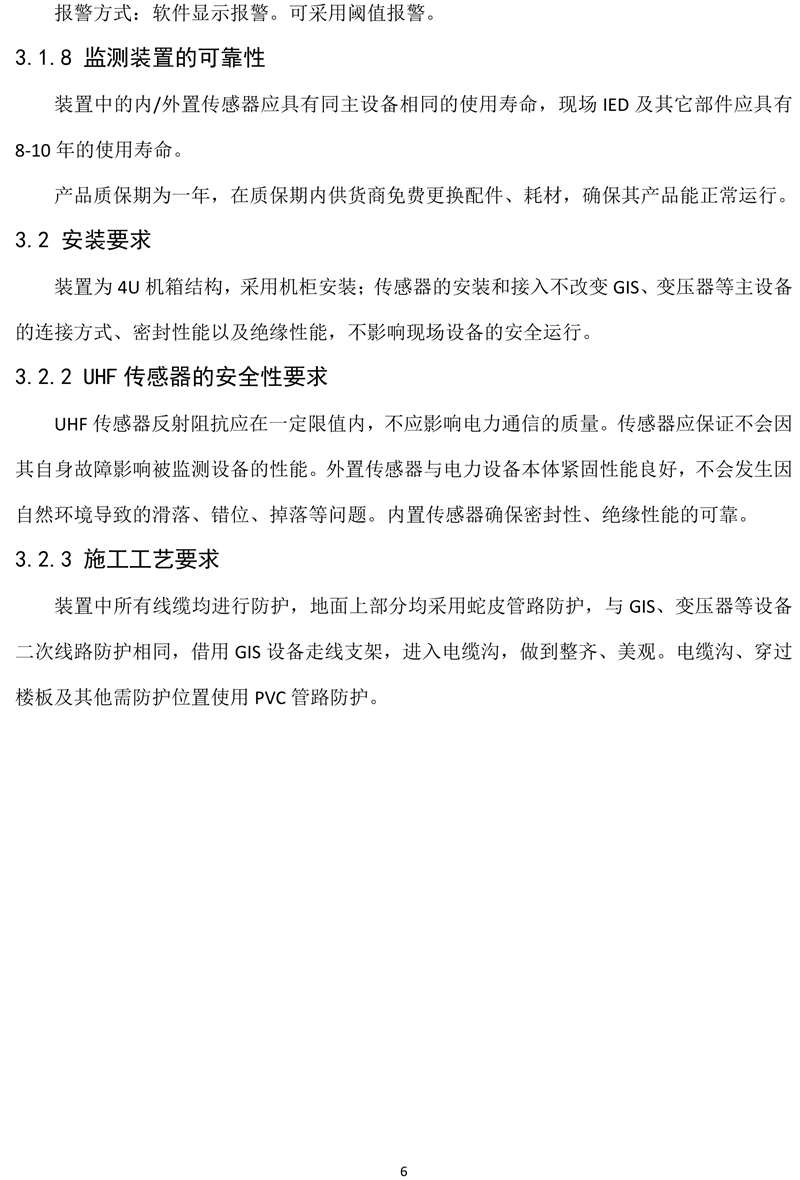 报警方式：软件显示报警。可采用阈值报警。

3.1.8 监测装置的可靠性

装置中的内/外置传感器应具有同主设备相同的使用寿命，现场 IED 及其它部件应具有 8-10 年的使用寿命。

产品质保期为一年，在质保期内供货商免费更换配件、耗材，确保其产品能正常运行。

3.2 安装要求

装置为 4U 机箱结构，采用机柜安装；传感器的安装和接入不改变 GIS、变压器等主设备的连接方式、密封性能以及绝缘性能，不影响现场设备的安全运行。

3.2.2 UHF 传感器的安全性要求

UHF 传感器反射阻抗应在一定限值内，不应影响电力通信的质量。传感器应保证不会因其自身故障影响被监测设备的性能。外置传感器与电力设备本体紧固性能良好，不会发生因自然环境导致的滑落、错位、掉落等问题。内置传感器确保密封性、绝缘性能的可靠。

3.2.3 施工工艺要求

装置中所有线缆均进行防护，地面上部分均采用蛇皮管路防护，与 GIS、变压器等设备二次线路防护相同，借用 GIS 设备走线支架，进入电缆沟，做到整齐、美观。电缆沟、穿过楼板及其他需防护位置使用 PVC 管路防护。

6